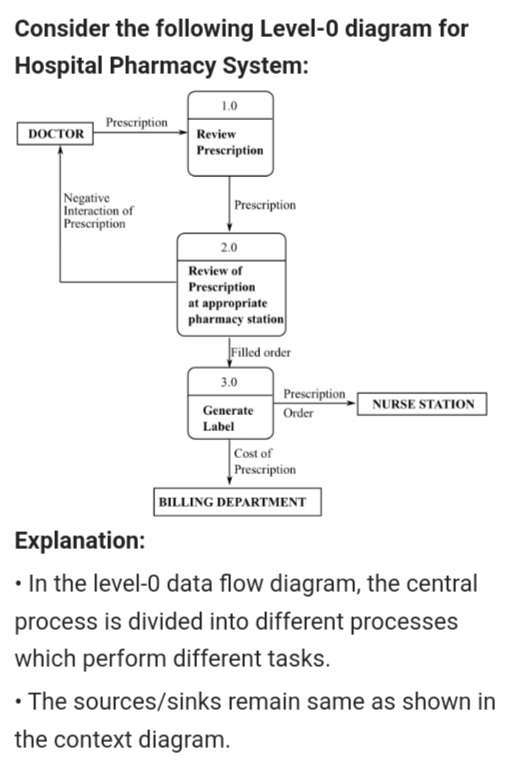 Consider the following Level-0 diagram for Hospital Pharmacy System:

DOCTOR

Prescription

1.0

Review Prescription

Negative Interaction of Prescription

Prescription

2.0

Review of Prescription at appropriate pharmacy station

Filled order

3.0

Generate Label

Prescription Order

NURSE STATION

Cost of Prescription

BILLING DEPARTMENT

Explanation:

• In the level-0 data flow diagram, the central process is divided into different processes which perform different tasks.

• The sources/sinks remain same as shown in the context diagram.